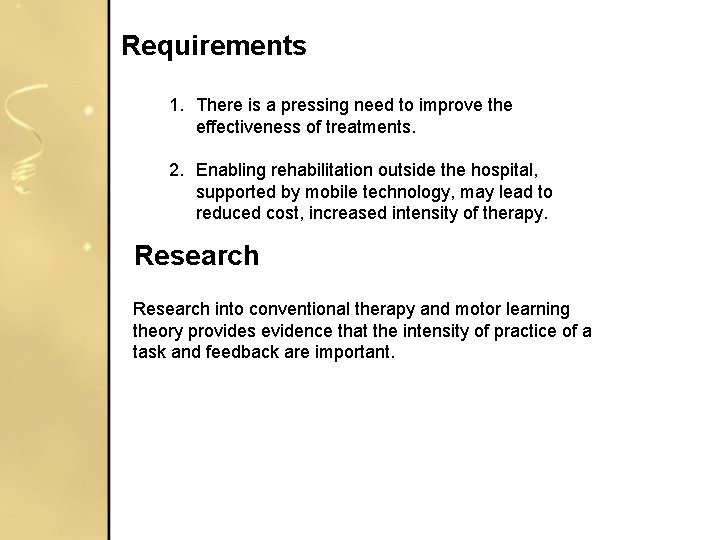 Requirements

1. There is a pressing need to improve the effectiveness of treatments.

2. Enabling rehabilitation outside the hospital, supported by mobile technology, may lead to reduced cost, increased intensity of therapy.

Research

Research into conventional therapy and motor learning theory provides evidence that the intensity of practice of a task and feedback are important.